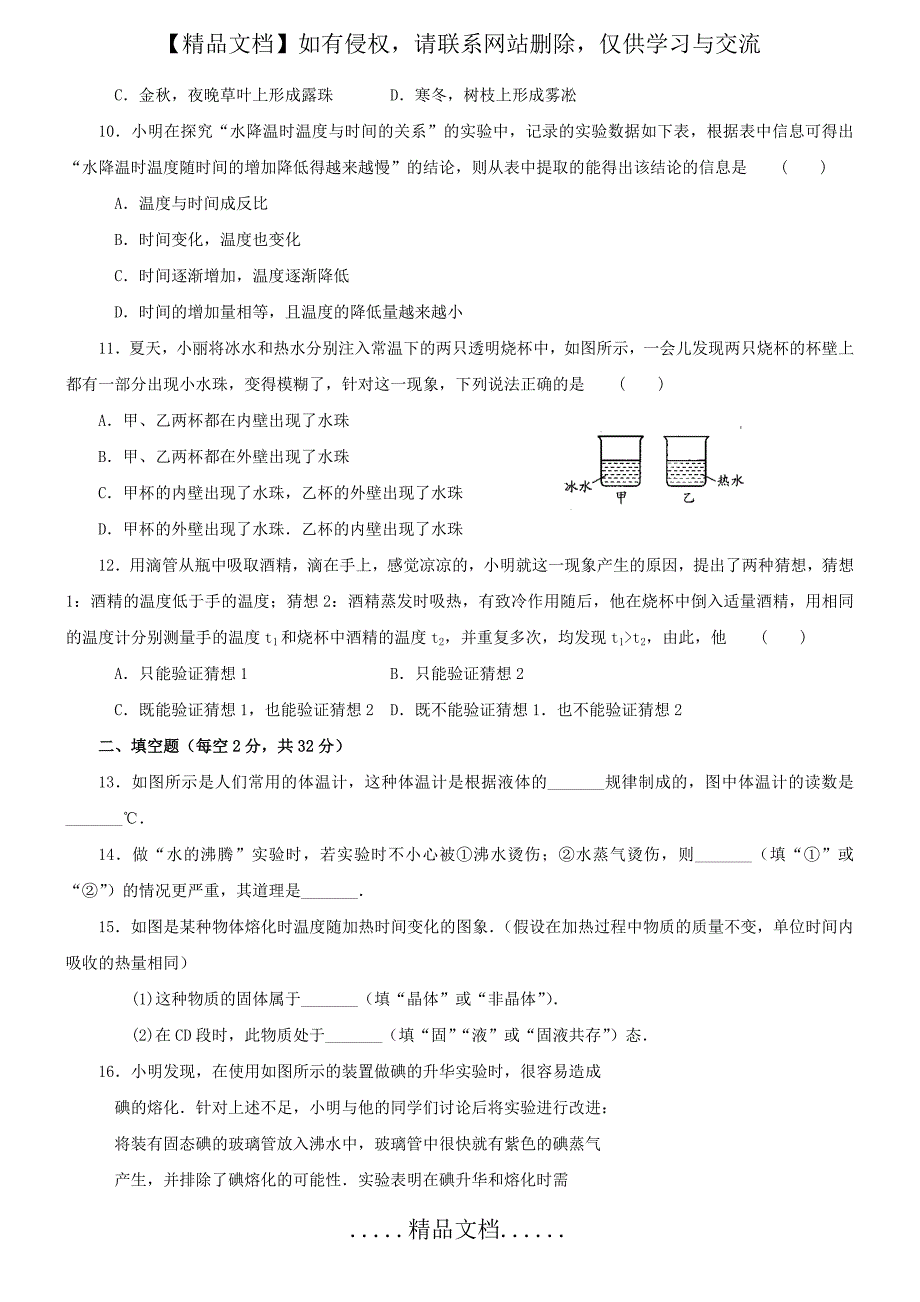 【精品文档】如有侵权，请联系网站删除，仅供学习与交流

C．金秋，夜晚草叶上形成露珠　　　D．寒冬，树枝上形成雾凇

10．小明在探究“水降温时温度与时间的关系”的实验中，记录的实验数据如下表，根据表中信息可得出“水降温时温度随时间的增加降低得越来越慢”的结论，则从表中提取的能得出该结论的信息是　（　）

A．温度与时间成反比

B．时间变化，温度也变化

C．时间逐渐增加，温度逐渐降低

D．时间的增加量相等，且温度的降低量越来越小

11．夏天，小丽将冰水和热水分别注入常温下的两只透明烧杯中，如图所示，一会儿发现两只烧杯的杯壁上都有一部分出现小水珠，变得模糊了，针对这一现象，下列说法正确的是　（　）

A．甲、乙两杯都在内壁出现了水珠

B．甲、乙两杯都在外壁出现了水珠

C．甲杯的内壁出现了水珠，乙杯的外壁出现了水珠

D．甲杯的外壁出现了水珠．乙杯的内壁出现了水珠

冰水　甲　乙　热水

12．用滴管从瓶中吸取酒精，滴在手上，感觉凉凉的，小明就这一现象产生的原因，提出了两种猜想，猜想1：酒精的温度低于手的温度；猜想2：酒精蒸发时吸热，有致冷作用随后，他在烧杯中倒入适量酒精，用相同的温度计分别测量手的温度 $t_1$ 和烧杯中酒精的温度 $t_2$，并重复多次，均发现 $t_1>t_2$，由此，他　（　）

A．只能验证猜想1　　　B．只能验证猜想2

C．既能验证猜想1，也能验证猜想2　D．既不能验证猜想1．也不能验证猜想2

二、填空题（每空2分，共32分）

13．如图所示是人们常用的体温计，这种体温计是根据液体的_______规律制成的，图中体温计的读数是_______℃．

14．做“水的沸腾”实验时，若实验时不小心被①沸水烫伤；②水蒸气烫伤，则_______（填“①”或“②”）的情况更严重，其道理是_______．

15．如图是某种物体熔化时温度随加热时间变化的图象．（假设在加热过程中物质的质量不变，单位时间内吸收的热量相同）

(1)这种物质的固体属于_______（填“晶体”或“非晶体”）．

(2)在CD段时，此物质处于_______（填“固”“液”或“固液共存”）态．

16．小明发现，在使用如图所示的装置做碘的升华实验时，很容易造成碘的熔化．针对上述不足，小明与他的同学们讨论后将实验进行改进：将装有固态碘的玻璃管放入沸水中，玻璃管中很快就有紫色的碘蒸气产生，并排除了碘熔化的可能性．实验表明在碘升华和熔化时需

.....精品文档......